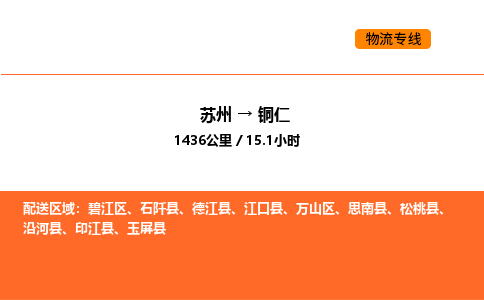 物流专线

苏州 → 铜仁

1436公里 / 15.1小时

配送区域：碧江区、石阡县、德江县、江口县、万山区、思南县、松桃县、沿河县、印江县、玉屏县